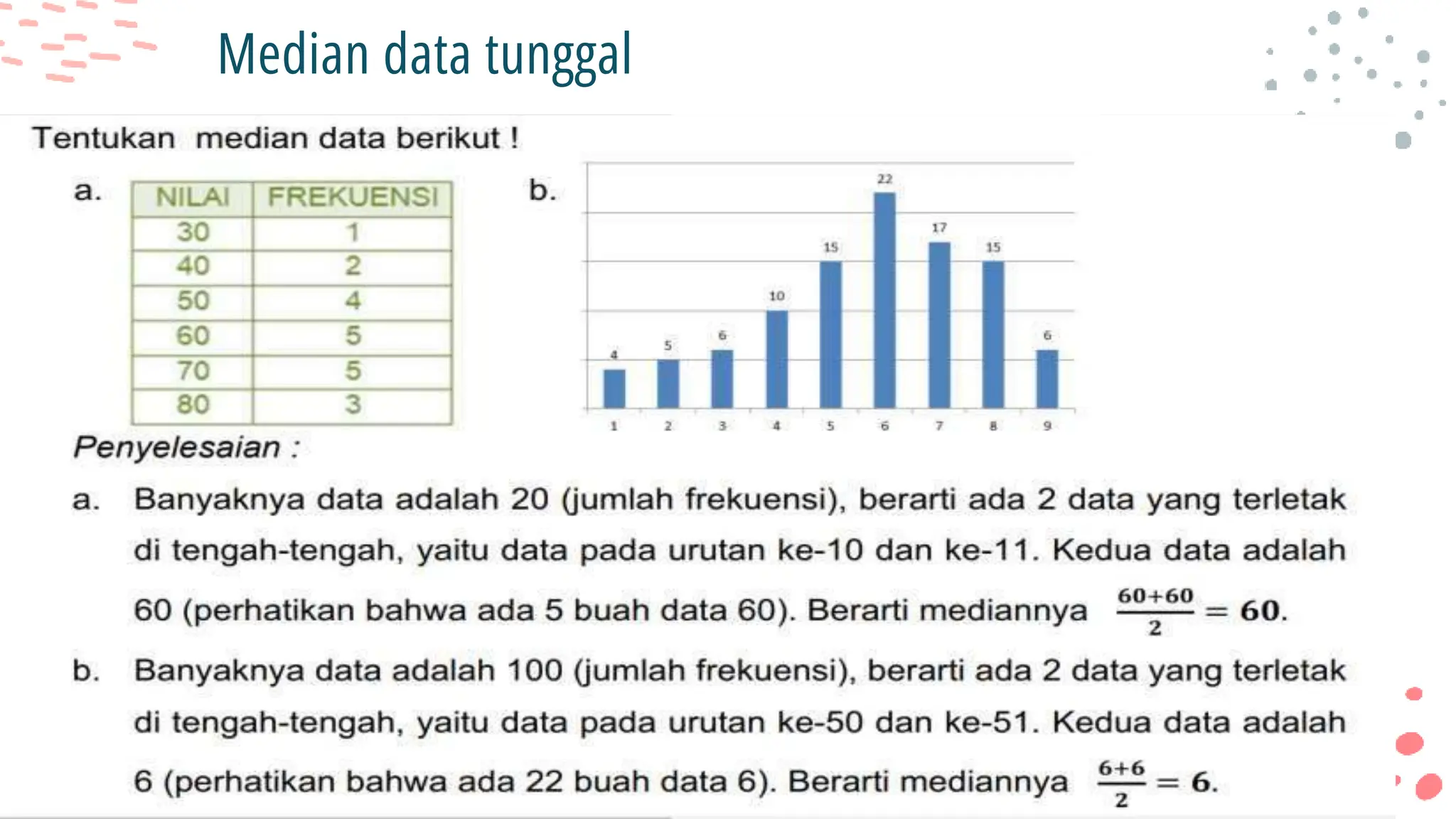 Median data tunggal

Tentukan median data berikut !

a.

| NILAI | FREKUENSI |
|---|---|
| 30 | 1 |
| 40 | 2 |
| 50 | 4 |
| 60 | 5 |
| 70 | 5 |
| 80 | 3 |

b.

4 5 6 10 15 22 17 15 6

1 2 3 4 5 6 7 8 9

Penyelesaian :

a. Banyaknya data adalah 20 (jumlah frekuensi), berarti ada 2 data yang terletak di tengah-tengah, yaitu data pada urutan ke-10 dan ke-11. Kedua data adalah 60 (perhatikan bahwa ada 5 buah data 60). Berarti mediannya $\frac{60+60}{2} = 60$.

b. Banyaknya data adalah 100 (jumlah frekuensi), berarti ada 2 data yang terletak di tengah-tengah, yaitu data pada urutan ke-50 dan ke-51. Kedua data adalah 6 (perhatikan bahwa ada 22 buah data 6). Berarti mediannya $\frac{6+6}{2} = 6$.